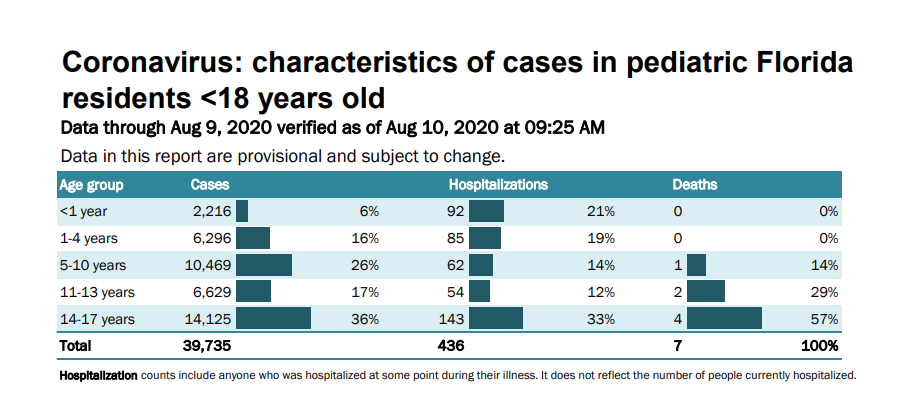 Coronavirus: characteristics of cases in pediatric Florida residents <18 years old

Data through Aug 9, 2020 verified as of Aug 10, 2020 at 09:25 AM

Data in this report are provisional and subject to change.

| Age group | Cases | | Hospitalizations | | Deaths | |
|---|---|---|---|---|---|---|
| <1 year | 2,216 | 6% | 92 | 21% | 0 | 0% |
| 1-4 years | 6,296 | 16% | 85 | 19% | 0 | 0% |
| 5-10 years | 10,469 | 26% | 62 | 14% | 1 | 14% |
| 11-13 years | 6,629 | 17% | 54 | 12% | 2 | 29% |
| 14-17 years | 14,125 | 36% | 143 | 33% | 4 | 57% |
| Total | 39,735 | | 436 | | 7 | 100% |

Hospitalization counts include anyone who was hospitalized at some point during their illness. It does not reflect the number of people currently hospitalized.